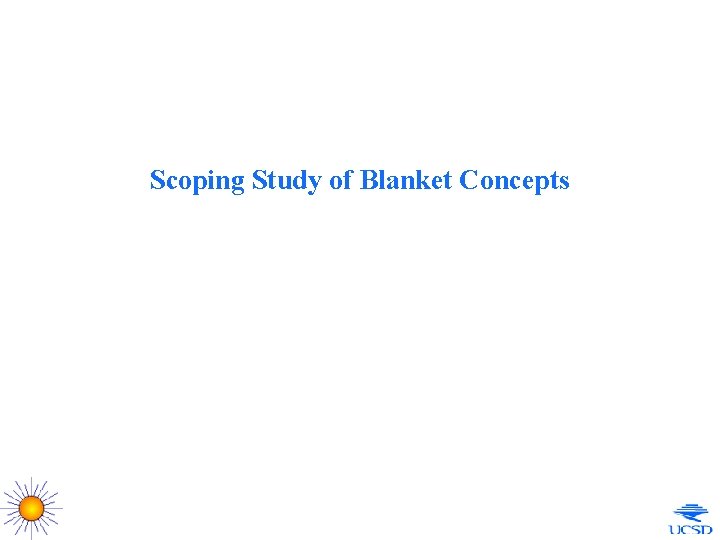 Scoping Study of Blanket Concepts

UCSD